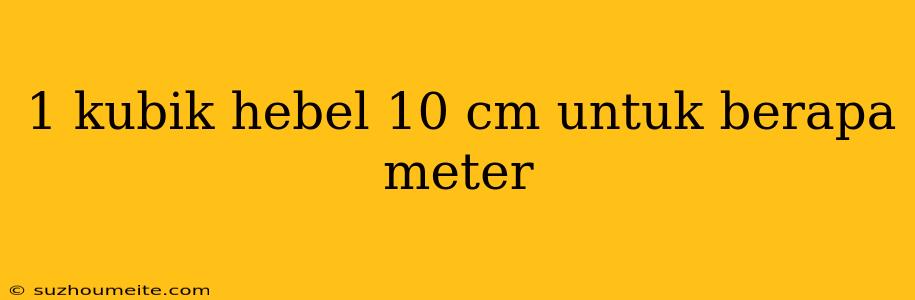 1 kubik hebel 10 cm untuk berapa meter

© suzhoumeite.com